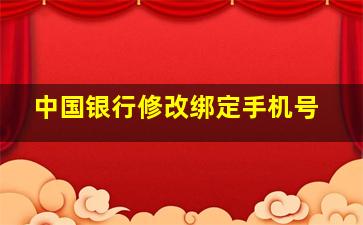 中国银行修改绑定手机号